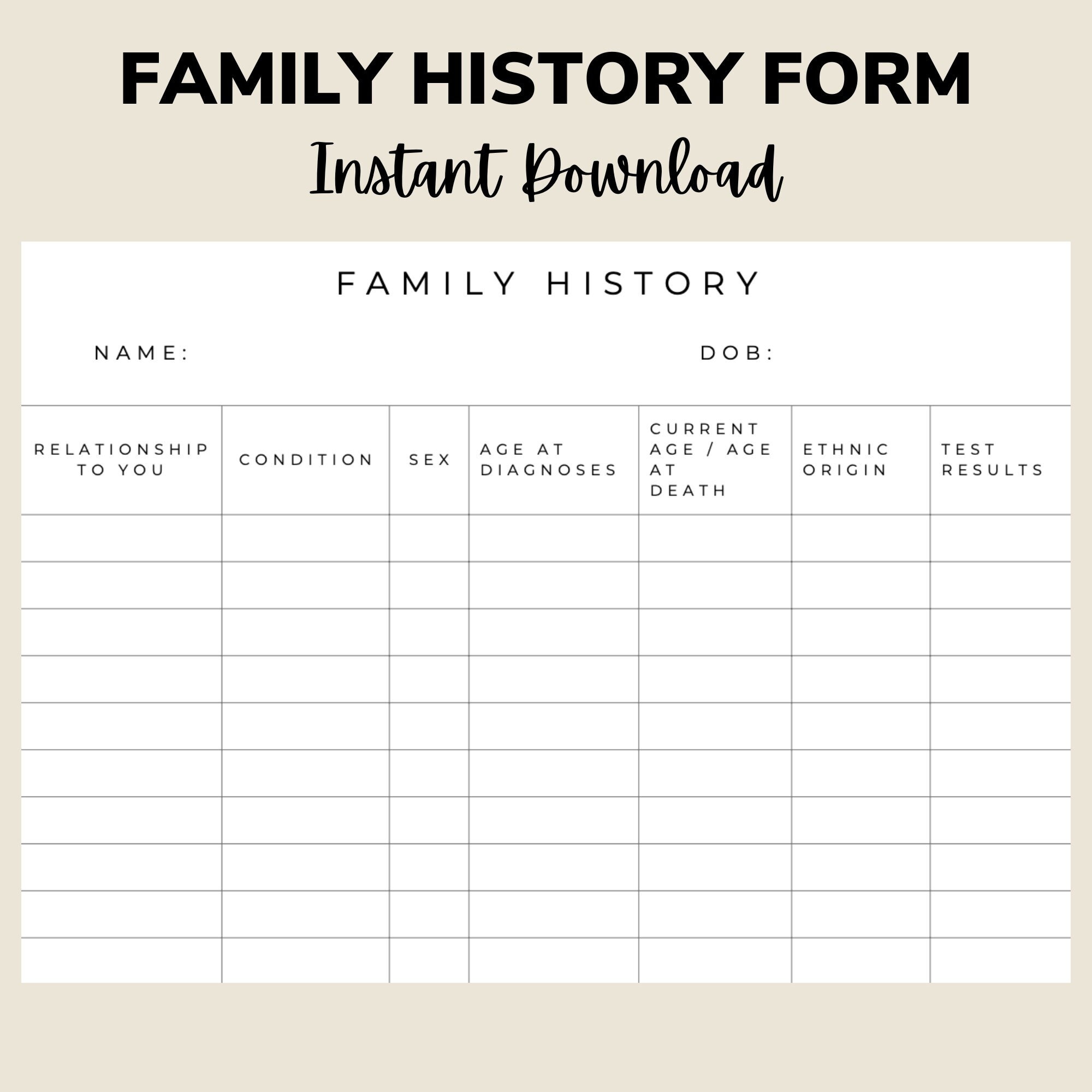 FAMILY HISTORY FORM

Instant Download

FAMILY HISTORY

NAME: DOB:

| RELATIONSHIP TO YOU | CONDITION | SEX | AGE AT DIAGNOSES | CURRENT AGE / AGE AT DEATH | ETHNIC ORIGIN | TEST RESULTS |
|---|---|---|---|---|---|---|
| | | | | | | |
| | | | | | | |
| | | | | | | |
| | | | | | | |
| | | | | | | |
| | | | | | | |
| | | | | | | |
| | | | | | | |
| | | | | | | |
| | | | | | | |